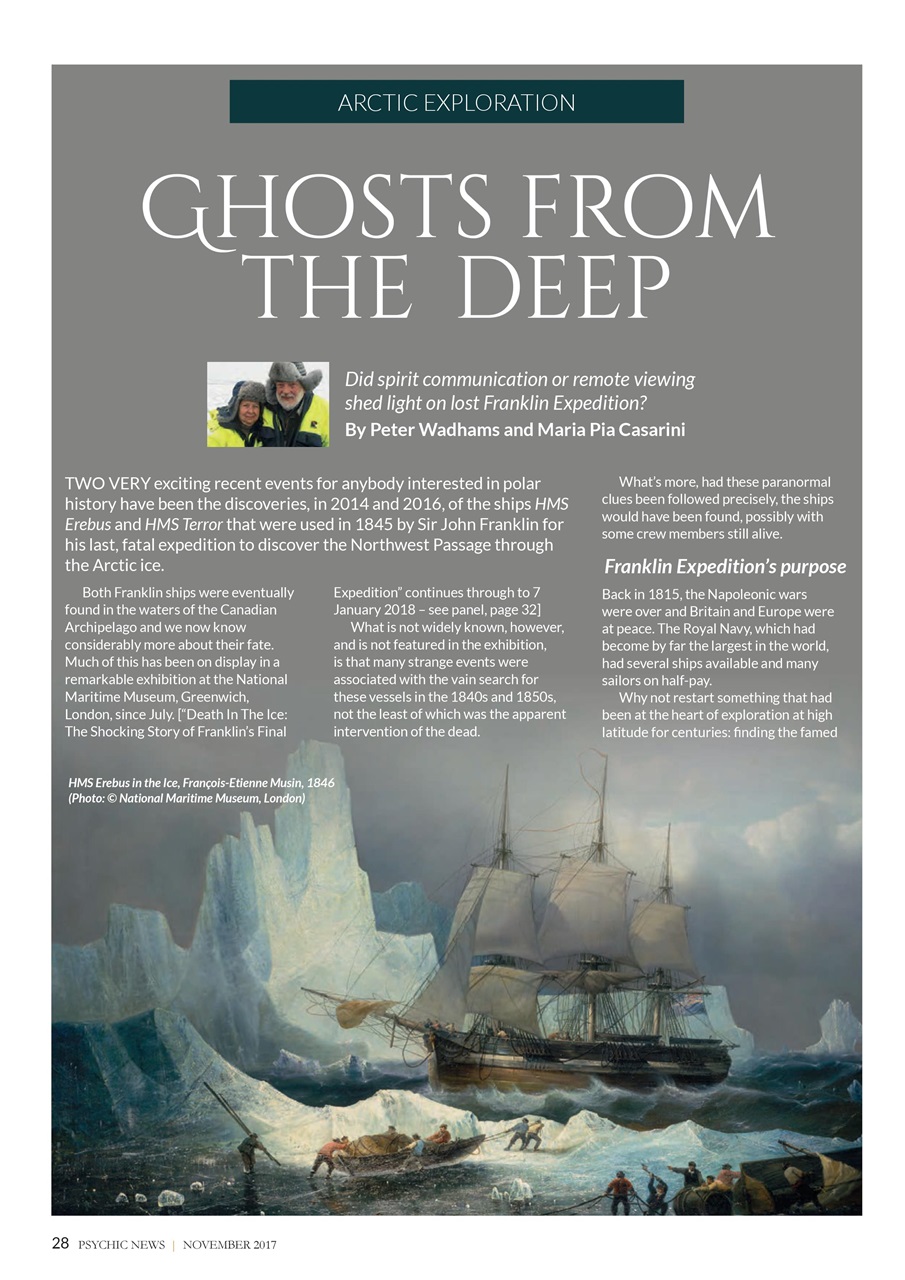 ARCTIC EXPLORATION

GHOSTS FROM THE DEEP

Did spirit communication or remote viewing shed light on lost Franklin Expedition?

By Peter Wadhams and Maria Pia Casarini

TWO VERY exciting recent events for anybody interested in polar history have been the discoveries, in 2014 and 2016, of the ships HMS Erebus and HMS Terror that were used in 1845 by Sir John Franklin for his last, fatal expedition to discover the Northwest Passage through the Arctic ice.

Both Franklin ships were eventually found in the waters of the Canadian Archipelago and we now know considerably more about their fate. Much of this has been on display in a remarkable exhibition at the National Maritime Museum, Greenwich, London, since July. ["Death In The Ice: The Shocking Story of Franklin's Final Expedition" continues through to 7 January 2018 – see panel, page 32]

What is not widely known, however, and is not featured in the exhibition, is that many strange events were associated with the vain search for these vessels in the 1840s and 1850s, not the least of which was the apparent intervention of the dead.

What's more, had these paranormal clues been followed precisely, the ships would have been found, possibly with some crew members still alive.

Franklin Expedition's purpose

Back in 1815, the Napoleonic wars were over and Britain and Europe were at peace. The Royal Navy, which had become by far the largest in the world, had several ships available and many sailors on half-pay.

Why not restart something that had been at the heart of exploration at high latitude for centuries: finding the famed

HMS Erebus in the Ice, François-Etienne Musin, 1846 (Photo: © National Maritime Museum, London)

28 PSYCHIC NEWS | NOVEMBER 2017